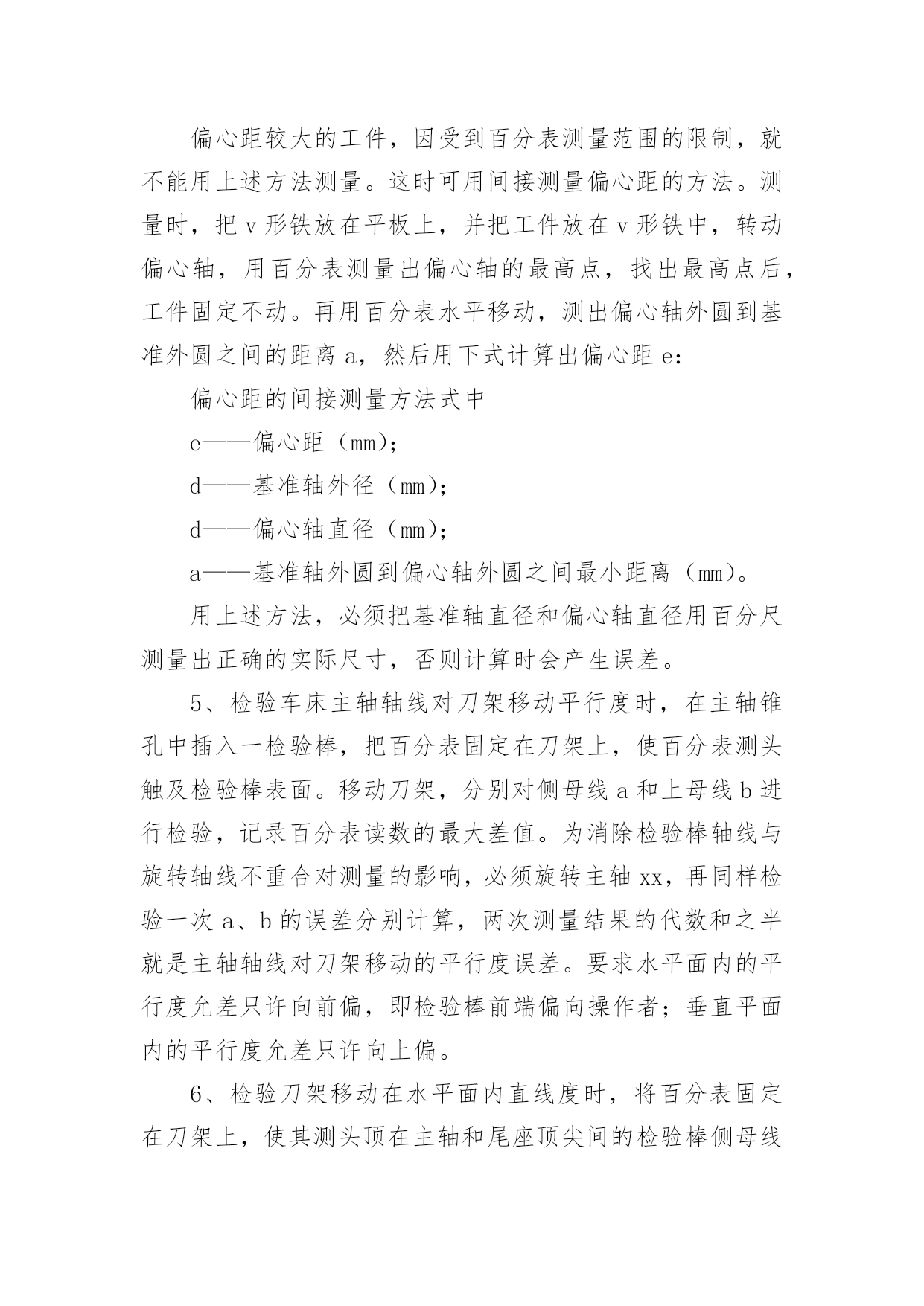 偏心距较大的工件，因受到百分表测量范围的限制，就不能用上述方法测量。这时可用间接测量偏心距的方法。测量时，把 v 形铁放在平板上，并把工件放在 v 形铁中，转动偏心轴，用百分表测量出偏心轴的最高点，找出最高点后，工件固定不动。再用百分表水平移动，测出偏心轴外圆到基准外圆之间的距离 a，然后用下式计算出偏心距 e：

偏心距的间接测量方法式中

e——偏心距（mm）；

d——基准轴外径（mm）；

d——偏心轴直径（mm）；

a——基准轴外圆到偏心轴外圆之间最小距离（mm）。

用上述方法，必须把基准轴直径和偏心轴直径用百分尺测量出正确的实际尺寸，否则计算时会产生误差。

5、检验车床主轴轴线对刀架移动平行度时，在主轴锥孔中插入一检验棒，把百分表固定在刀架上，使百分表测头触及检验棒表面。移动刀架，分别对侧母线 a 和上母线 b 进行检验，记录百分表读数的最大差值。为消除检验棒轴线与旋转轴线不重合对测量的影响，必须旋转主轴 xx，再同样检验一次 a、b 的误差分别计算，两次测量结果的代数和之半就是主轴轴线对刀架移动的平行度误差。要求水平面内的平行度允差只许向前偏，即检验棒前端偏向操作者；垂直平面内的平行度允差只许向上偏。

6、检验刀架移动在水平面内直线度时，将百分表固定在刀架上，使其测头顶在主轴和尾座顶尖间的检验棒侧母线